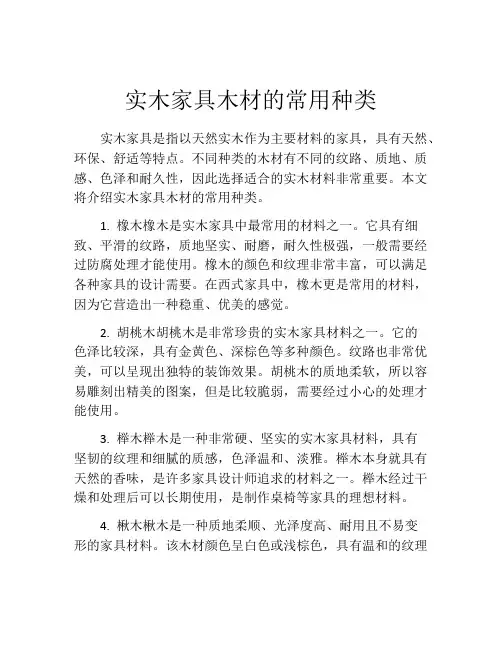 实木家具木材的常用种类

实木家具是指以天然实木作为主要材料的家具，具有天然、环保、舒适等特点。不同种类的木材有不同的纹路、质地、质感、色泽和耐久性，因此选择适合的实木材料非常重要。本文将介绍实木家具木材的常用种类。

1. 橡木橡木是实木家具中最常用的材料之一。它具有细致、平滑的纹路，质地坚实、耐磨，耐久性极强，一般需要经过防腐处理才能使用。橡木的颜色和纹理非常丰富，可以满足各种家具的设计需要。在西式家具中，橡木更是常用的材料，因为它营造出一种稳重、优美的感觉。

2. 胡桃木胡桃木是非常珍贵的实木家具材料之一。它的色泽比较深，具有金黄色、深棕色等多种颜色。纹路也非常优美，可以呈现出独特的装饰效果。胡桃木的质地柔软，所以容易雕刻出精美的图案，但是比较脆弱，需要经过小心的处理才能使用。

3. 榉木榉木是一种非常硬、坚实的实木家具材料，具有坚韧的纹理和细腻的质感，色泽温和、淡雅。榉木本身就具有天然的香味，是许多家具设计师追求的材料之一。榉木经过干燥和处理后可以长期使用，是制作桌椅等家具的理想材料。

4. 楸木楸木是一种质地柔顺、光泽度高、耐用且不易变形的家具材料。该木材颜色呈白色或浅棕色，具有温和的纹理